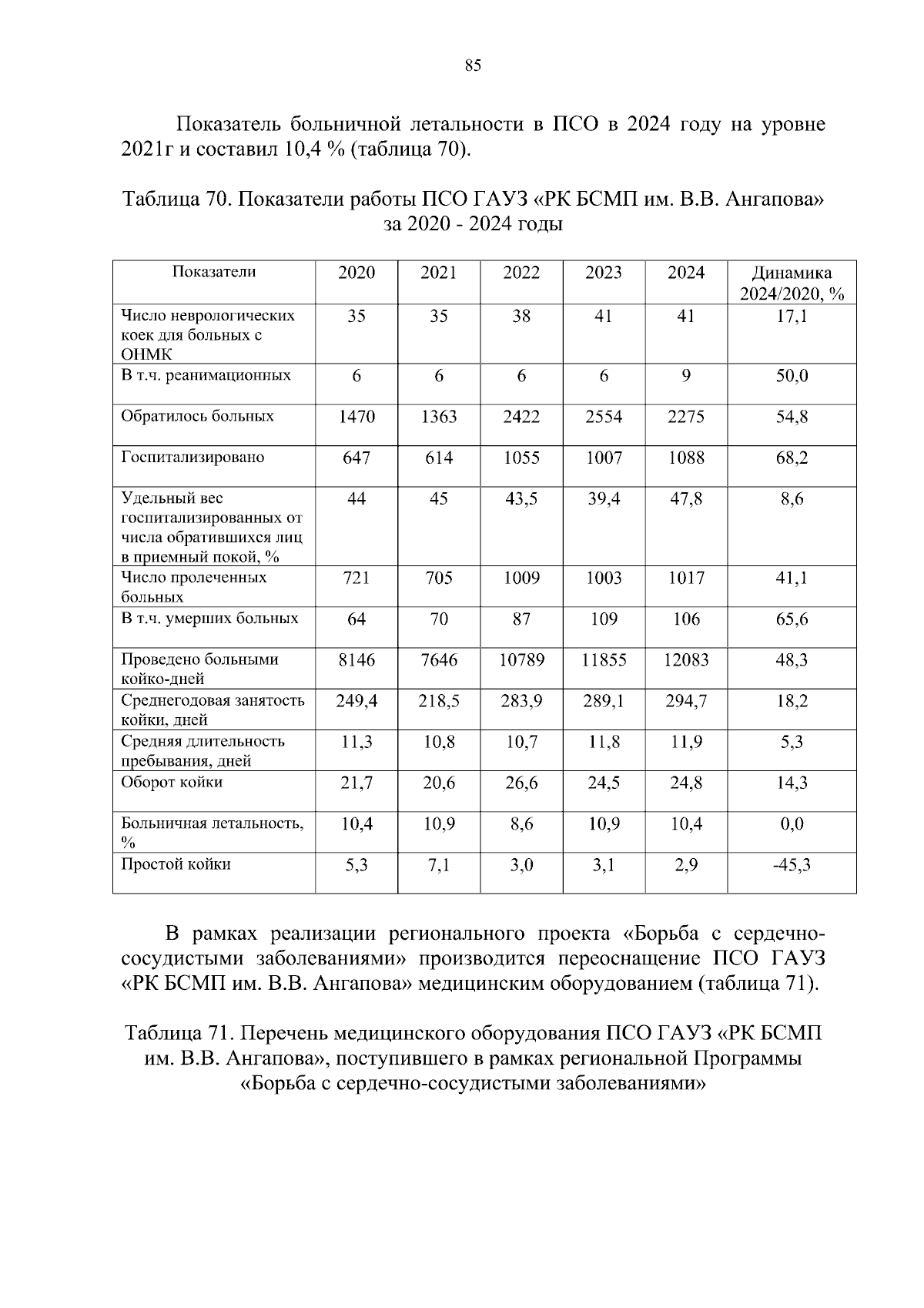 85

Показатель больничной летальности в ПСО в 2024 году на уровне 2021г и составил 10,4 % (таблица 70).

Таблица 70. Показатели работы ПСО ГАУЗ «РК БСМП им. В.В. Ангапова» за 2020 - 2024 годы

| Показатели | 2020 | 2021 | 2022 | 2023 | 2024 | Динамика 2024/2020, % |
|---|---|---|---|---|---|---|
| Число неврологических коек для больных с ОНМК | 35 | 35 | 38 | 41 | 41 | 17,1 |
| В т.ч. реанимационных | 6 | 6 | 6 | 6 | 9 | 50,0 |
| Обратилось больных | 1470 | 1363 | 2422 | 2554 | 2275 | 54,8 |
| Госпитализировано | 647 | 614 | 1055 | 1007 | 1088 | 68,2 |
| Удельный вес госпитализированных от числа обратившихся лиц в приемный покой, % | 44 | 45 | 43,5 | 39,4 | 47,8 | 8,6 |
| Число пролеченных больных | 721 | 705 | 1009 | 1003 | 1017 | 41,1 |
| В т.ч. умерших больных | 64 | 70 | 87 | 109 | 106 | 65,6 |
| Проведено больными койко-дней | 8146 | 7646 | 10789 | 11855 | 12083 | 48,3 |
| Среднегодовая занятость койки, дней | 249,4 | 218,5 | 283,9 | 289,1 | 294,7 | 18,2 |
| Средняя длительность пребывания, дней | 11,3 | 10,8 | 10,7 | 11,8 | 11,9 | 5,3 |
| Оборот койки | 21,7 | 20,6 | 26,6 | 24,5 | 24,8 | 14,3 |
| Больничная летальность, % | 10,4 | 10,9 | 8,6 | 10,9 | 10,4 | 0,0 |
| Простой койки | 5,3 | 7,1 | 3,0 | 3,1 | 2,9 | -45,3 |

В рамках реализации регионального проекта «Борьба с сердечно-сосудистыми заболеваниями» производится переоснащение ПСО ГАУЗ «РК БСМП им. В.В. Ангапова» медицинским оборудованием (таблица 71).

Таблица 71. Перечень медицинского оборудования ПСО ГАУЗ «РК БСМП им. В.В. Ангапова», поступившего в рамках региональной Программы «Борьба с сердечно-сосудистыми заболеваниями»